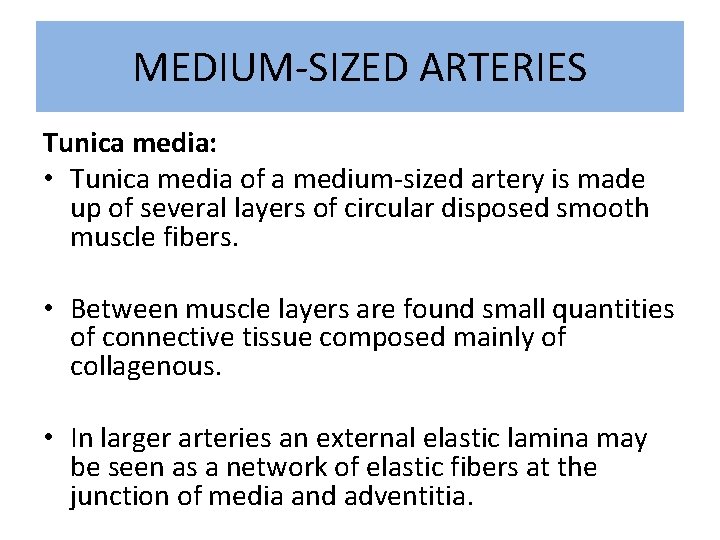 MEDIUM-SIZED ARTERIES

Tunica media:

• Tunica media of a medium-sized artery is made up of several layers of circular disposed smooth muscle fibers.

• Between muscle layers are found small quantities of connective tissue composed mainly of collagenous.

• In larger arteries an external elastic lamina may be seen as a network of elastic fibers at the junction of media and adventitia.